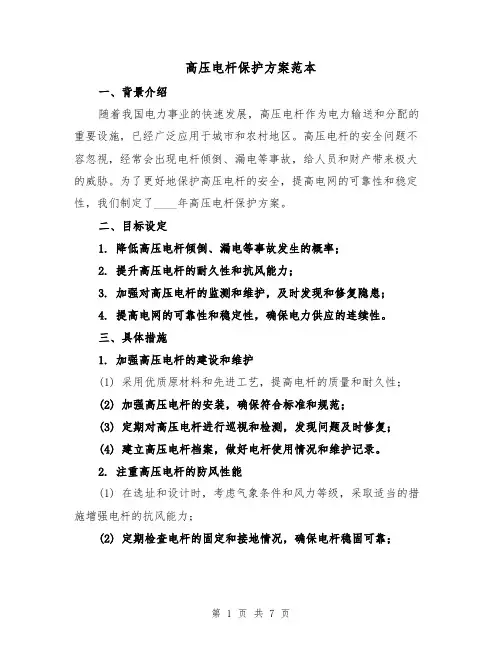 高压电杆保护方案范本

一、背景介绍

随着我国电力事业的快速发展，高压电杆作为电力输送和分配的重要设施，已经广泛应用于城市和农村地区。高压电杆的安全问题不容忽视，经常会出现电杆倾倒、漏电等事故，给人员和财产带来极大的威胁。为了更好地保护高压电杆的安全，提高电网的可靠性和稳定性，我们制定了____年高压电杆保护方案。

二、目标设定

1. 降低高压电杆倾倒、漏电等事故发生的概率；

2. 提升高压电杆的耐久性和抗风能力；

3. 加强对高压电杆的监测和维护，及时发现和修复隐患；

4. 提高电网的可靠性和稳定性，确保电力供应的连续性。

三、具体措施

1. 加强高压电杆的建设和维护

(1) 采用优质原材料和先进工艺，提高电杆的质量和耐久性；

(2) 加强高压电杆的安装，确保符合标准和规范；

(3) 定期对高压电杆进行巡视和检测，发现问题及时修复；

(4) 建立高压电杆档案，做好电杆使用情况和维护记录。

2. 注重高压电杆的防风性能

(1) 在选址和设计时，考虑气象条件和风力等级，采取适当的措施增强电杆的抗风能力；

(2) 定期检查电杆的固定和接地情况，确保电杆稳固可靠；

第 1 页 共 7 页